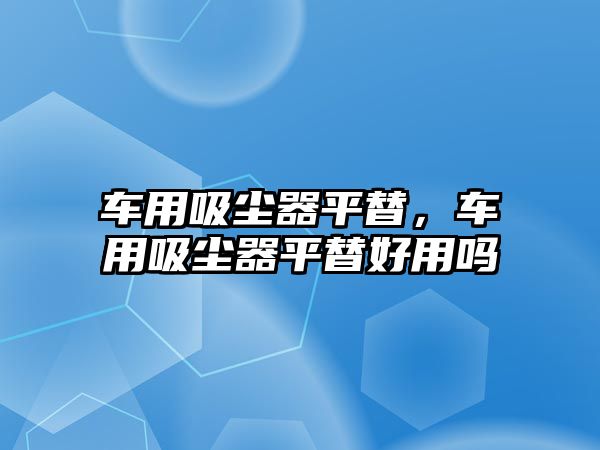 车用吸尘器平替，车用吸尘器平替好用吗